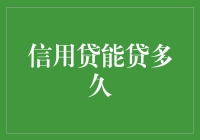 信用贷能贷多久